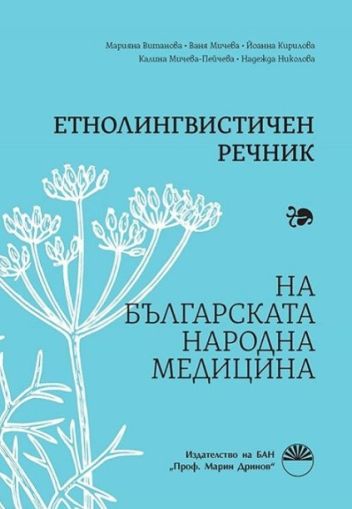 Марияна Витанова • Ваня Мичева • Йоанна Кирилова
Калина Мичева-Пейчева • Надежда Николова

ЕТНОЛИНГВИСТИЧЕН РЕЧНИК

НА БЪЛГАРСКАТА НАРОДНА МЕДИЦИНА

Издателство на БАН „Проф. Марин Дринов“